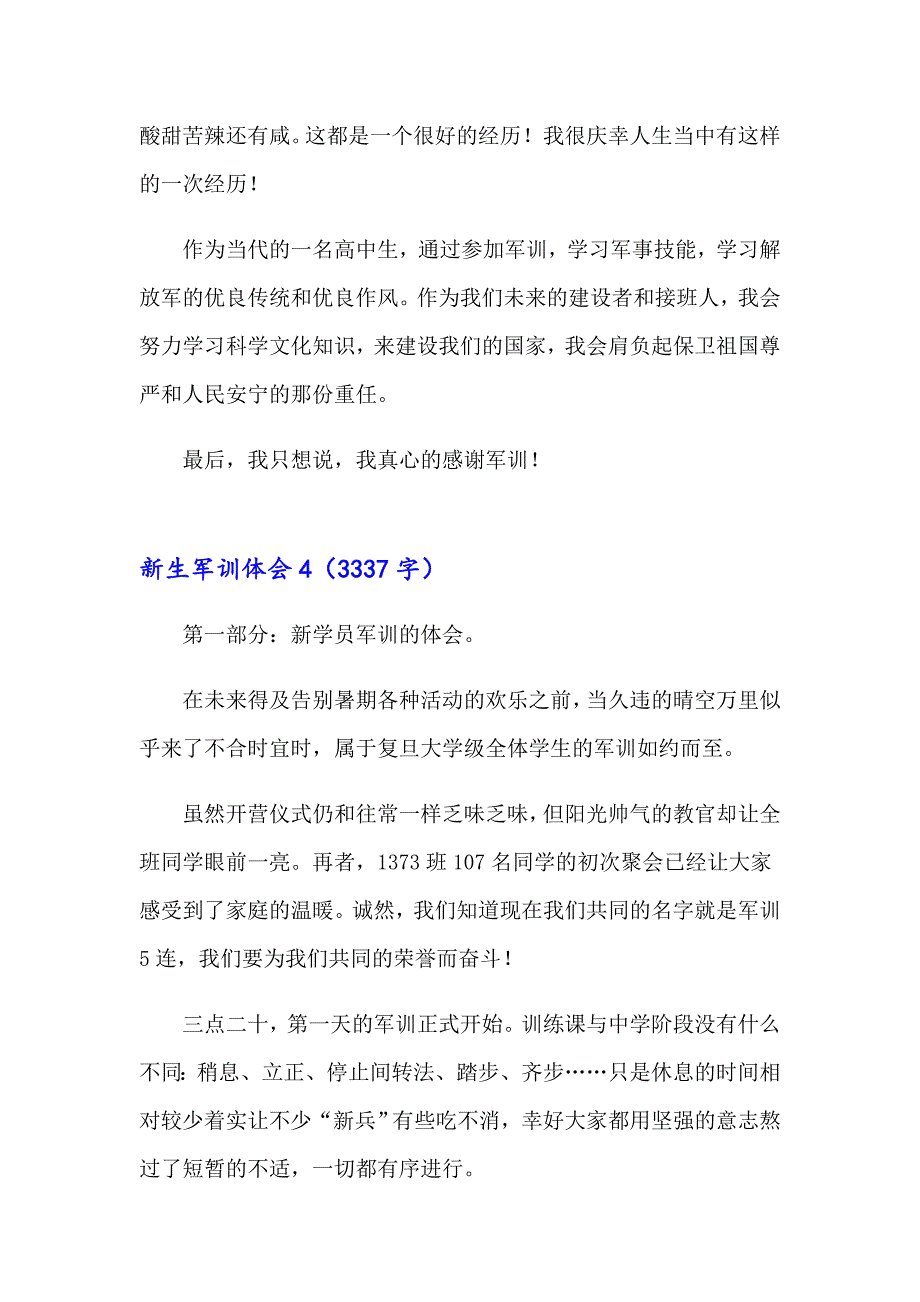 酸甜苦辣还有咸。这都是一个很好的经历！我很庆幸人生当中有这样的一次经历！

作为当代的一名高中生，通过参加军训，学习军事技能，学习解放军的优良传统和优良作风。作为我们未来的建设者和接班人，我会努力学习科学文化知识，来建设我们的国家，我会肩负起保卫祖国尊严和人民安宁的那份重任。

最后，我只想说，我真心的感谢军训！

新生军训体会 4（3337 字）

第一部分：新学员军训的体会。

在未来得及告别暑期各种活动的欢乐之前，当久违的晴空万里似乎来了不合时宜时，属于复旦大学级全体学生的军训如约而至。

虽然开营仪式仍和往常一样乏味乏味，但阳光帅气的教官却让全班同学眼前一亮。再者，1373 班 107 名同学的初次聚会已经让大家感受到了家庭的温暖。诚然，我们知道现在我们共同的名字就是军训 5 连，我们要为我们共同的荣誉而奋斗！

三点二十，第一天的军训正式开始。训练课与中学阶段没有什么不同：稍息、立正、停止间转法、踏步、齐步……只是休息的时间相对较少着实让不少“新兵”有些吃不消，幸好大家都用坚强的意志熬过了短暂的不适，一切都有序进行。